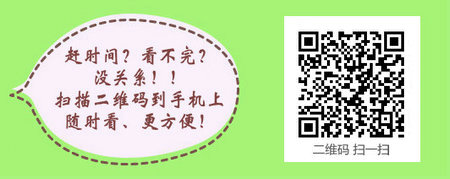 赶时间？看不完？
没关系！！
扫描二维码到手机上
随时看、更方便！

二维码 扫一扫